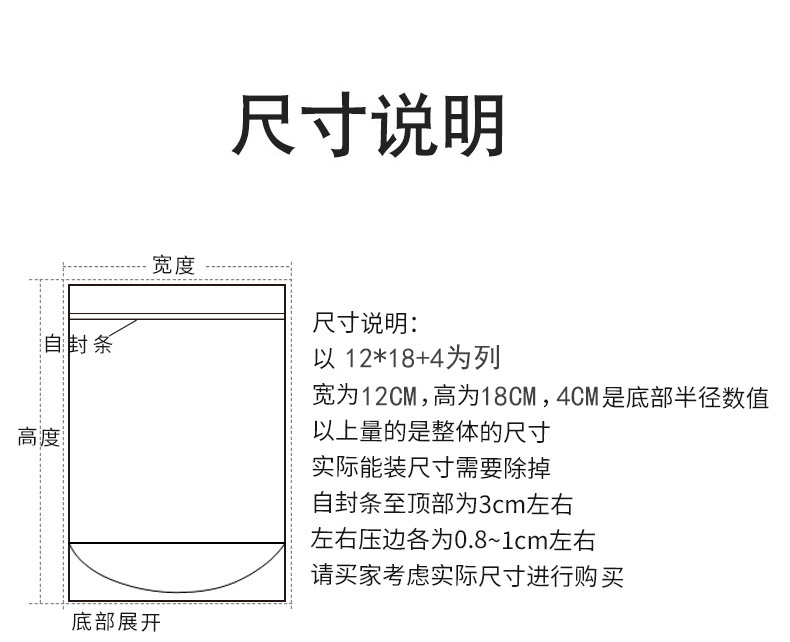 尺寸说明

宽度

自封条

高度

底部展开

尺寸说明:
以 12*18+4为列
宽为12CM，高为18CM，4CM是底部半径数值
以上量的是整体的尺寸
实际能装尺寸需要除掉
自封条至顶部为3cm左右
左右压边各为0.8~1cm左右
请买家考虑实际尺寸进行购买